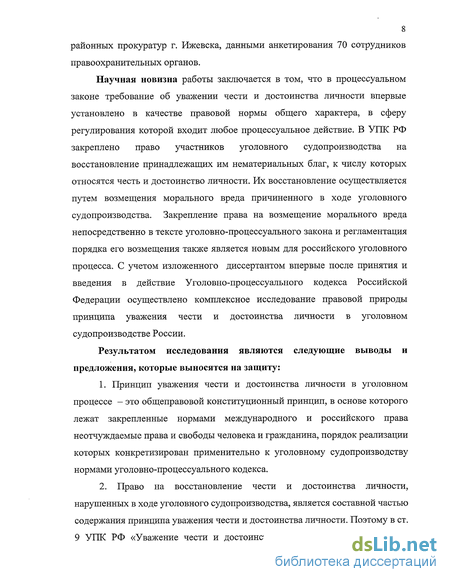 8

районных прокуратур г. Ижевска, данными анкетирования 70 сотрудников правоохранительных органов.

Научная новизна работы заключается в том, что в процессуальном законе требование об уважении чести и достоинства личности впервые установлено в качестве правовой нормы общего характера, в сферу регулирования которой входит любое процессуальное действие. В УПК РФ закреплено право участников уголовного судопроизводства на восстановление принадлежащих им нематериальных благ, к числу которых относятся честь и достоинство личности. Их восстановление осуществляется путем возмещения морального вреда причиненного в ходе уголовного судопроизводства. Закрепление права на возмещение морального вреда непосредственно в тексте уголовно-процессуального закона и регламентация порядка его возмещения также является новым для российского уголовного процесса. С учетом изложенного диссертантом впервые после принятия и введения в действие Уголовно-процессуального кодекса Российской Федерации осуществлено комплексное исследование правовой природы принципа уважения чести и достоинства личности в уголовном судопроизводстве России.

Результатом исследования являются следующие выводы и предложения, которые выносятся на защиту:

1. Принцип уважения чести и достоинства личности в уголовном процессе – это общеправовой конституционный принцип, в основе которого лежат закрепленные нормами международного и российского права неотчуждаемые права и свободы человека и гражданина, порядок реализации которых конкретизирован применительно к уголовному судопроизводству нормами уголовно-процессуального кодекса.

2. Право на восстановление чести и достоинства личности, нарушенных в ходе уголовного судопроизводства, является составной частью содержания принципа уважения чести и достоинства личности. Поэтому в ст. 9 УПК РФ «Уважение чести и достоинс

dsLib.net
библиотека диссертаций